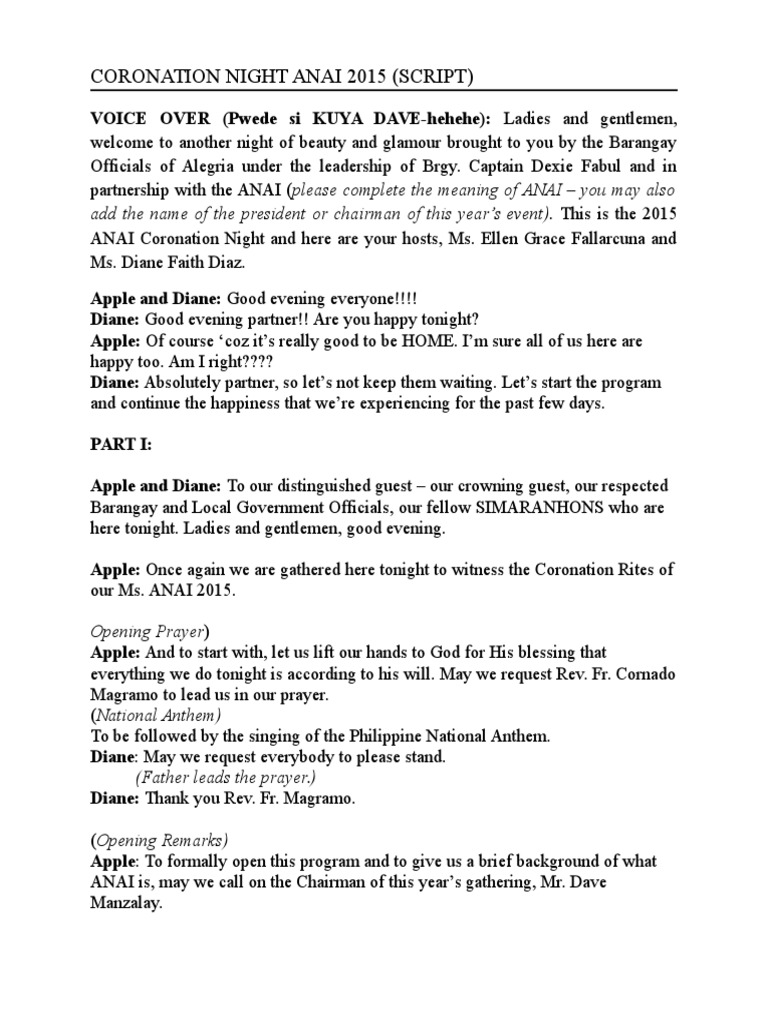 CORONATION NIGHT ANAI 2015 (SCRIPT)

VOICE OVER (Pwede si KUYA DAVE-hehehe): Ladies and gentlemen, welcome to another night of beauty and glamour brought to you by the Barangay Officials of Alegria under the leadership of Brgy. Captain Dexie Fabul and in partnership with the ANAI (please complete the meaning of ANAI – you may also add the name of the president or chairman of this year's event). This is the 2015 ANAI Coronation Night and here are your hosts, Ms. Ellen Grace Fallarcuna and Ms. Diane Faith Diaz.

Apple and Diane: Good evening everyone!!!!
Diane: Good evening partner!! Are you happy tonight?
Apple: Of course 'coz it's really good to be HOME. I'm sure all of us here are happy too. Am I right????
Diane: Absolutely partner, so let's not keep them waiting. Let's start the program and continue the happiness that we're experiencing for the past few days.

PART I:

Apple and Diane: To our distinguished guest – our crowning guest, our respected Barangay and Local Government Officials, our fellow SIMARANHONS who are here tonight. Ladies and gentlemen, good evening.

Apple: Once again we are gathered here tonight to witness the Coronation Rites of our Ms. ANAI 2015.

Opening Prayer)
Apple: And to start with, let us lift our hands to God for His blessing that everything we do tonight is according to his will. May we request Rev. Fr. Cornado Magramo to lead us in our prayer.
(National Anthem)
To be followed by the singing of the Philippine National Anthem.
Diane: May we request everybody to please stand.
(Father leads the prayer.)
Diane: Thank you Rev. Fr. Magramo.

(Opening Remarks)
Apple: To formally open this program and to give us a brief background of what ANAI is, may we call on the Chairman of this year's gathering, Mr. Dave Manzalay.